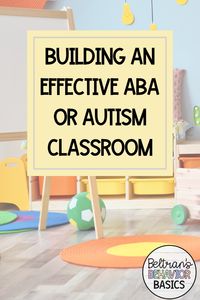 BUILDING AN EFFECTIVE ABA OR AUTISM CLASSROOM

Beltran's BEHAVIOR BASICS